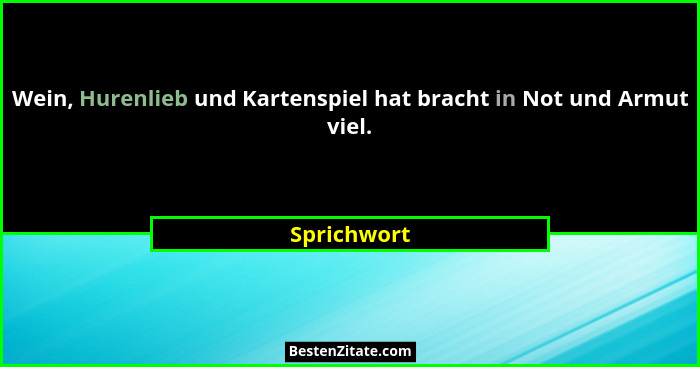 Wein, Hurenlieb und Kartenspiel hat bracht in Not und Armut viel.

Sprichwort

BestenZitate.com